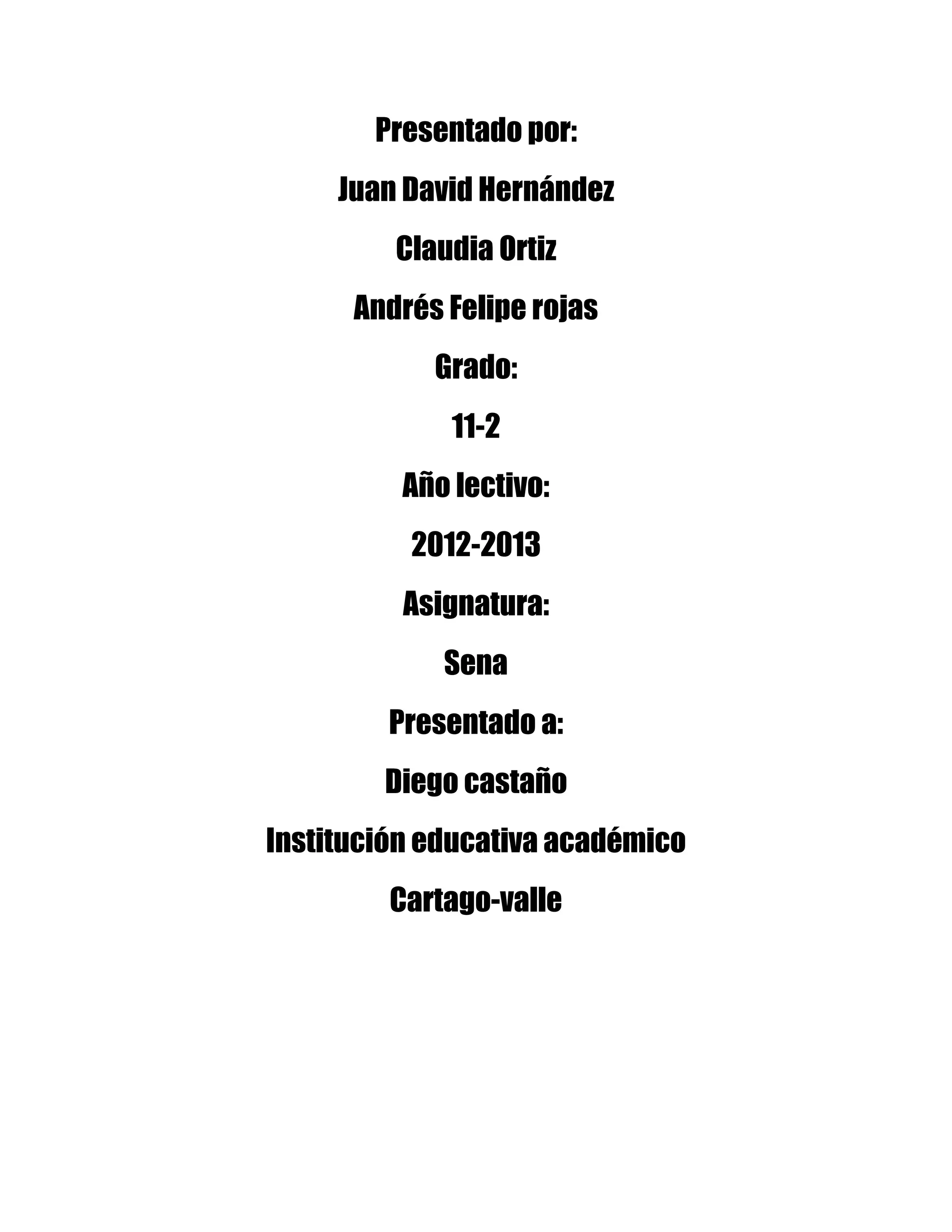 Presentado por:

Juan David Hernández

Claudia Ortiz

Andrés Felipe rojas

Grado:

11-2

Año lectivo:

2012-2013

Asignatura:

Sena

Presentado a:

Diego castaño

Institución educativa académico

Cartago-valle